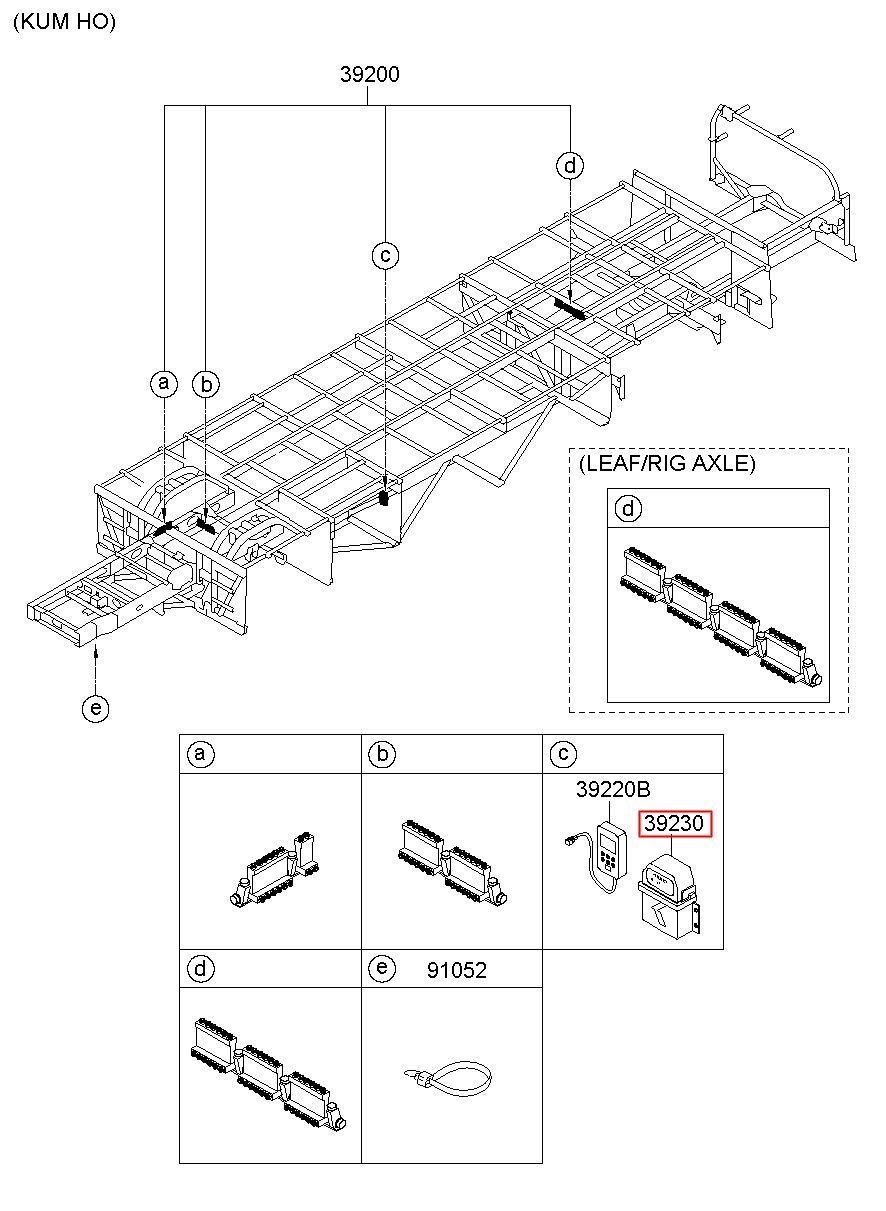 (KUM HO)

39200

d

c

a

b

e

(LEAF/RIG AXLE)

d

a

b

c

39220B

39230

d

e

91052